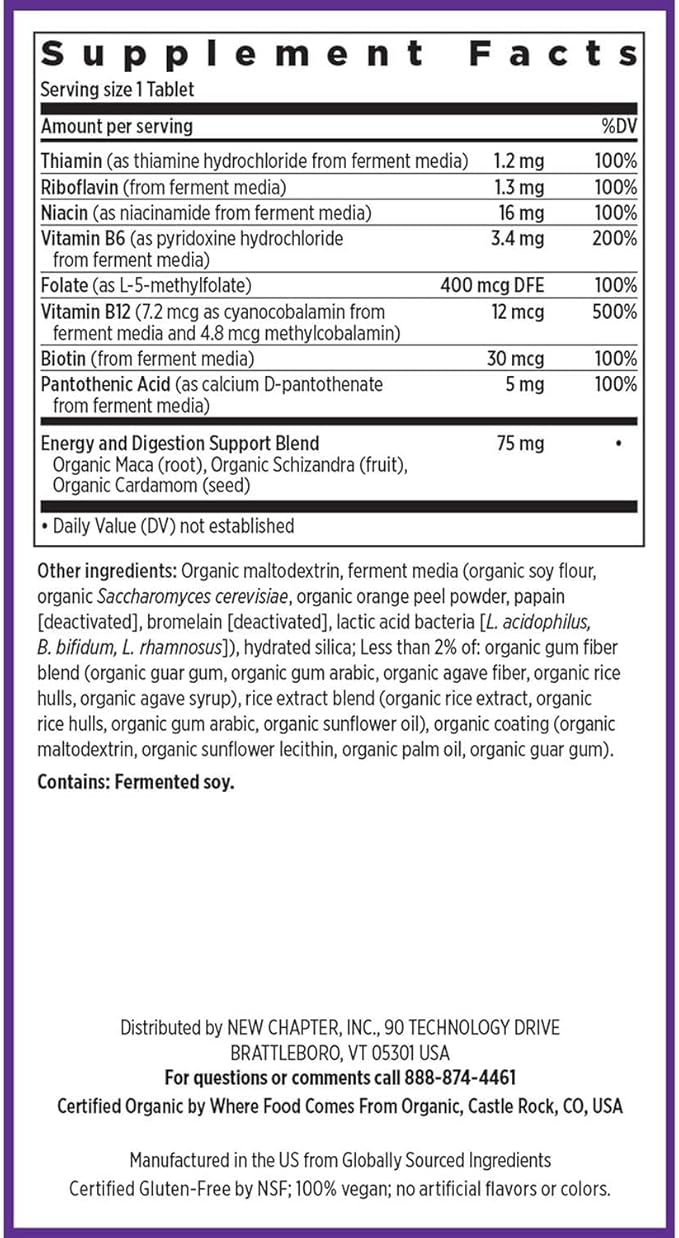 Supplement Facts
Serving size 1 Tablet

| Amount per serving | | %DV |
|---|---|---|
| Thiamin (as thiamine hydrochloride from ferment media) | 1.2 mg | 100% |
| Riboflavin (from ferment media) | 1.3 mg | 100% |
| Niacin (as niacinamide from ferment media) | 16 mg | 100% |
| Vitamin B6 (as pyridoxine hydrochloride from ferment media) | 3.4 mg | 200% |
| Folate (as L-5-methylfolate) | 400 mcg DFE | 100% |
| Vitamin B12 (7.2 mcg as cyanocobalamin from ferment media and 4.8 mcg methylcobalamin) | 12 mcg | 500% |
| Biotin (from ferment media) | 30 mcg | 100% |
| Pantothenic Acid (as calcium D-pantothenate from ferment media) | 5 mg | 100% |
| Energy and Digestion Support Blend Organic Maca (root), Organic Schizandra (fruit), Organic Cardamom (seed) | 75 mg | • |

• Daily Value (DV) not established

Other ingredients: Organic maltodextrin, ferment media (organic soy flour, organic Saccharomyces cerevisiae, organic orange peel powder, papain [deactivated], bromelain [deactivated], lactic acid bacteria [L. acidophilus, B. bifidum, L. rhamnosus]), hydrated silica; Less than 2% of: organic gum fiber blend (organic guar gum, organic gum arabic, organic agave fiber, organic rice hulls, organic agave syrup), rice extract blend (organic rice extract, organic rice hulls, organic gum arabic, organic sunflower oil), organic coating (organic maltodextrin, organic sunflower lecithin, organic palm oil, organic guar gum).

Contains: Fermented soy.

Distributed by NEW CHAPTER, INC., 90 TECHNOLOGY DRIVE BRATTLEBORO, VT 05301 USA
For questions or comments call 888-874-4461
Certified Organic by Where Food Comes From Organic, Castle Rock, CO, USA

Manufactured in the US from Globally Sourced Ingredients
Certified Gluten-Free by NSF; 100% vegan; no artificial flavors or colors.